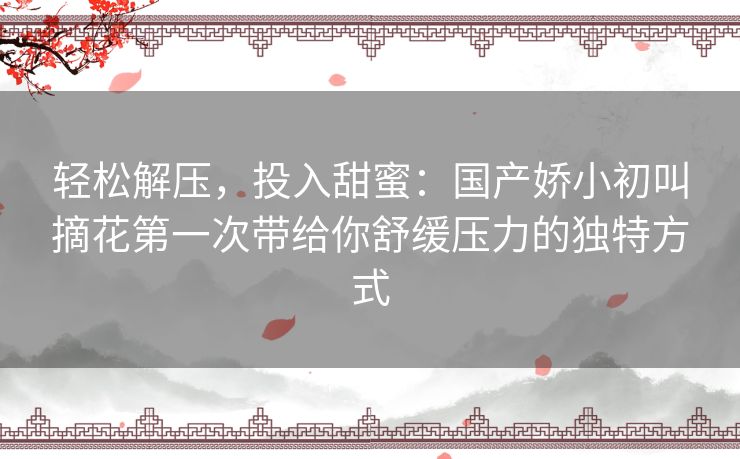 轻松解压，投入甜蜜：国产娇小初叫摘花第一次带给你舒缓压力的独特方式